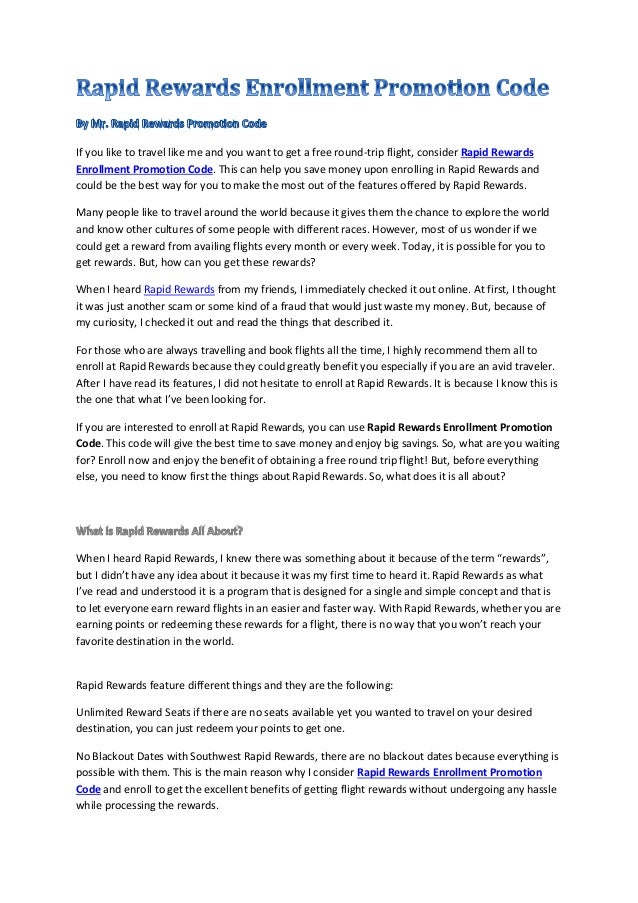 Rapid Rewards Enrollment Promotion Code

By Mr. Rapid Rewards Promotion Code

If you like to travel like me and you want to get a free round-trip flight, consider Rapid Rewards Enrollment Promotion Code. This can help you save money upon enrolling in Rapid Rewards and could be the best way for you to make the most out of the features offered by Rapid Rewards.

Many people like to travel around the world because it gives them the chance to explore the world and know other cultures of some people with different races. However, most of us wonder if we could get a reward from availing flights every month or every week. Today, it is possible for you to get rewards. But, how can you get these rewards?

When I heard Rapid Rewards from my friends, I immediately checked it out online. At first, I thought it was just another scam or some kind of a fraud that would just waste my money. But, because of my curiosity, I checked it out and read the things that described it.

For those who are always travelling and book flights all the time, I highly recommend them all to enroll at Rapid Rewards because they could greatly benefit you especially if you are an avid traveler. After I have read its features, I did not hesitate to enroll at Rapid Rewards. It is because I know this is the one that what I've been looking for.

If you are interested to enroll at Rapid Rewards, you can use Rapid Rewards Enrollment Promotion Code. This code will give the best time to save money and enjoy big savings. So, what are you waiting for? Enroll now and enjoy the benefit of obtaining a free round trip flight! But, before everything else, you need to know first the things about Rapid Rewards. So, what does it is all about?

What is Rapid Rewards All About?

When I heard Rapid Rewards, I knew there was something about it because of the term "rewards", but I didn't have any idea about it because it was my first time to heard it. Rapid Rewards as what I've read and understood it is a program that is designed for a single and simple concept and that is to let everyone earn reward flights in an easier and faster way. With Rapid Rewards, whether you are earning points or redeeming these rewards for a flight, there is no way that you won't reach your favorite destination in the world.

Rapid Rewards feature different things and they are the following:

Unlimited Reward Seats if there are no seats available yet you wanted to travel on your desired destination, you can just redeem your points to get one.

No Blackout Dates with Southwest Rapid Rewards, there are no blackout dates because everything is possible with them. This is the main reason why I consider Rapid Rewards Enrollment Promotion Code and enroll to get the excellent benefits of getting flight rewards without undergoing any hassle while processing the rewards.